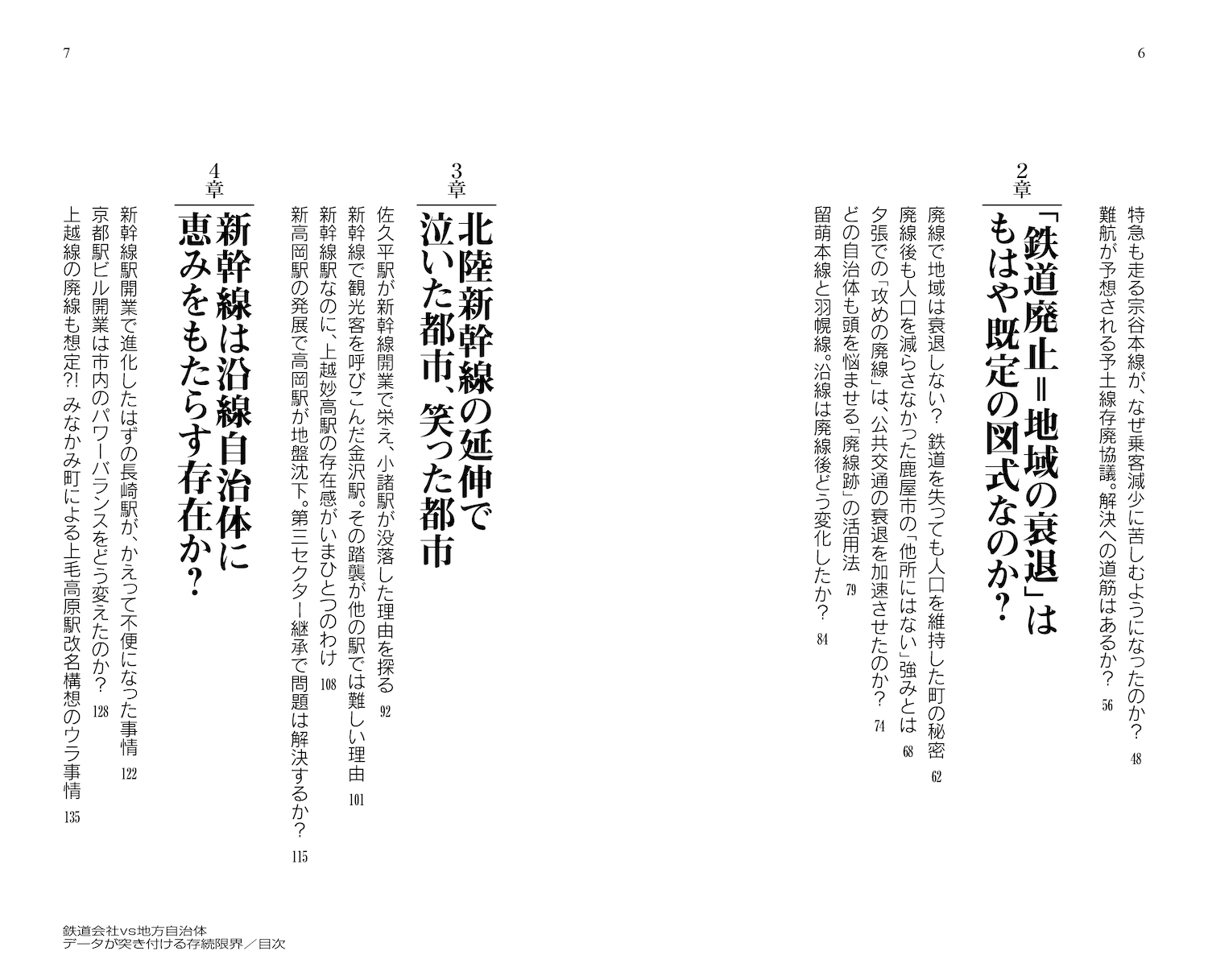 6

特急も走る宗谷本線が、なぜ乗客減少に苦しむようになったのか？　48
難航が予想される予土線存廃協議。解決への道筋はあるか？　56

2章
「鉄道廃止＝地域の衰退」はもはや既定の図式なのか？

廃線で地域は衰退しない？　鉄道を失っても人口を維持した町の秘密　62
廃線後も人口を減らさなかった鹿屋市の「他所にはない」強みとは　68
夕張での「攻めの廃線」は、公共交通の衰退を加速させたのか？　74
どの自治体も頭を悩ませる「廃線跡」の活用法　79
留萌本線と羽幌線。沿線は廃線後どう変化したか？　84

7

3章
北陸新幹線の延伸で泣いた都市、笑った都市

佐久平駅が新幹線開業で栄え、小諸駅が没落した理由を探る　92
新幹線で観光客を呼びこんだ金沢駅。その踏襲が他の駅では難しい理由　101
新幹線駅なのに、上越妙高駅の存在感がいまひとつのわけ　108
新高岡駅の発展で高岡駅が地盤沈下。第三セクター継承で問題は解決するか？　115

4章
新幹線は沿線自治体に恵みをもたらす存在か？

新幹線駅開業で進化したはずの長崎駅が、かえって不便になった事情　122
京都駅ビル開業は市内のパワーバランスをどう変えたのか？　128
上越線の廃線も想定?!　みなかみ町による上毛高原駅改名構想のウラ事情　135

鉄道会社vs地方自治体
データが突き付ける存続限界／目次